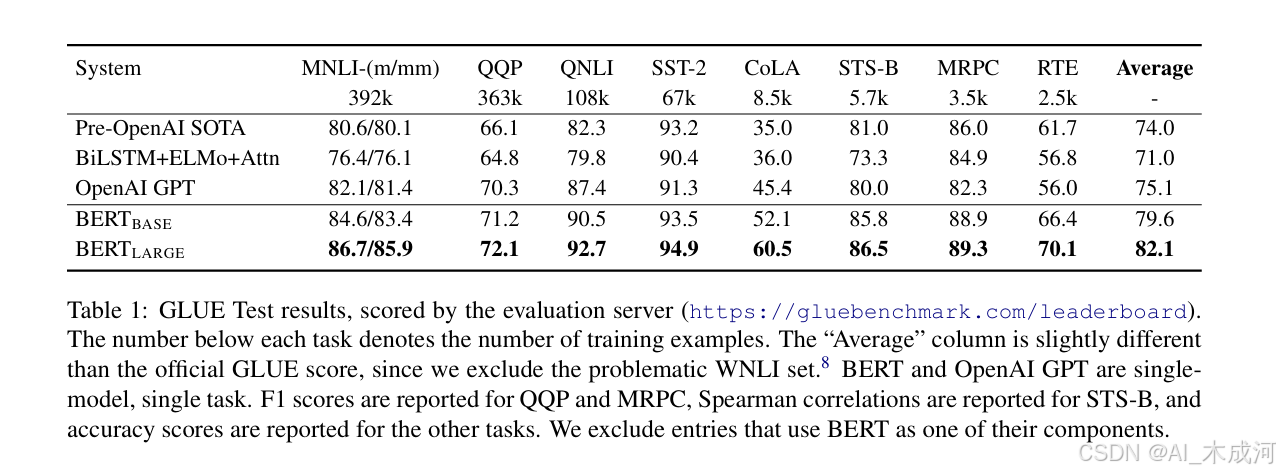 | System | MNLI-(m/mm) | QQP | QNLI | SST-2 | CoLA | STS-B | MRPC | RTE | Average |
|---|---|---|---|---|---|---|---|---|---|
|  | 392k | 363k | 108k | 67k | 8.5k | 5.7k | 3.5k | 2.5k | - |
| Pre-OpenAI SOTA | 80.6/80.1 | 66.1 | 82.3 | 93.2 | 35.0 | 81.0 | 86.0 | 61.7 | 74.0 |
| BiLSTM+ELMo+Attn | 76.4/76.1 | 64.8 | 79.8 | 90.4 | 36.0 | 73.3 | 84.9 | 56.8 | 71.0 |
| OpenAI GPT | 82.1/81.4 | 70.3 | 87.4 | 91.3 | 45.4 | 80.0 | 82.3 | 56.0 | 75.1 |
| $BERT_{BASE}$ | 84.6/83.4 | 71.2 | 90.5 | 93.5 | 52.1 | 85.8 | 88.9 | 66.4 | 79.6 |
| $BERT_{LARGE}$ | 86.7/85.9 | 72.1 | 92.7 | 94.9 | 60.5 | 86.5 | 89.3 | 70.1 | 82.1 |

Table 1: GLUE Test results, scored by the evaluation server (https://gluebenchmark.com/leaderboard). The number below each task denotes the number of training examples. The "Average" column is slightly different than the official GLUE score, since we exclude the problematic WNLI set.$^{8}$ BERT and OpenAI GPT are single-model, single task. F1 scores are reported for QQP and MRPC, Spearman correlations are reported for STS-B, and accuracy scores are reported for the other tasks. We exclude entries that use BERT as one of their components.

CSDN @AI_木成河